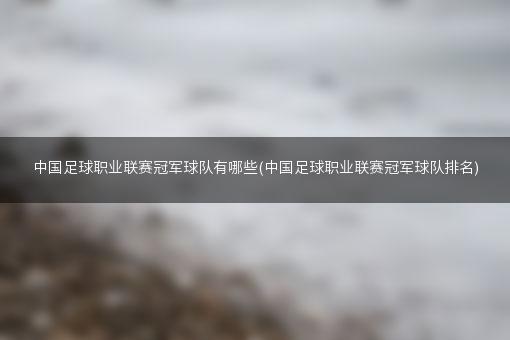 中国足球职业联赛冠军球队有哪些(中国足球职业联赛冠军球队排名)